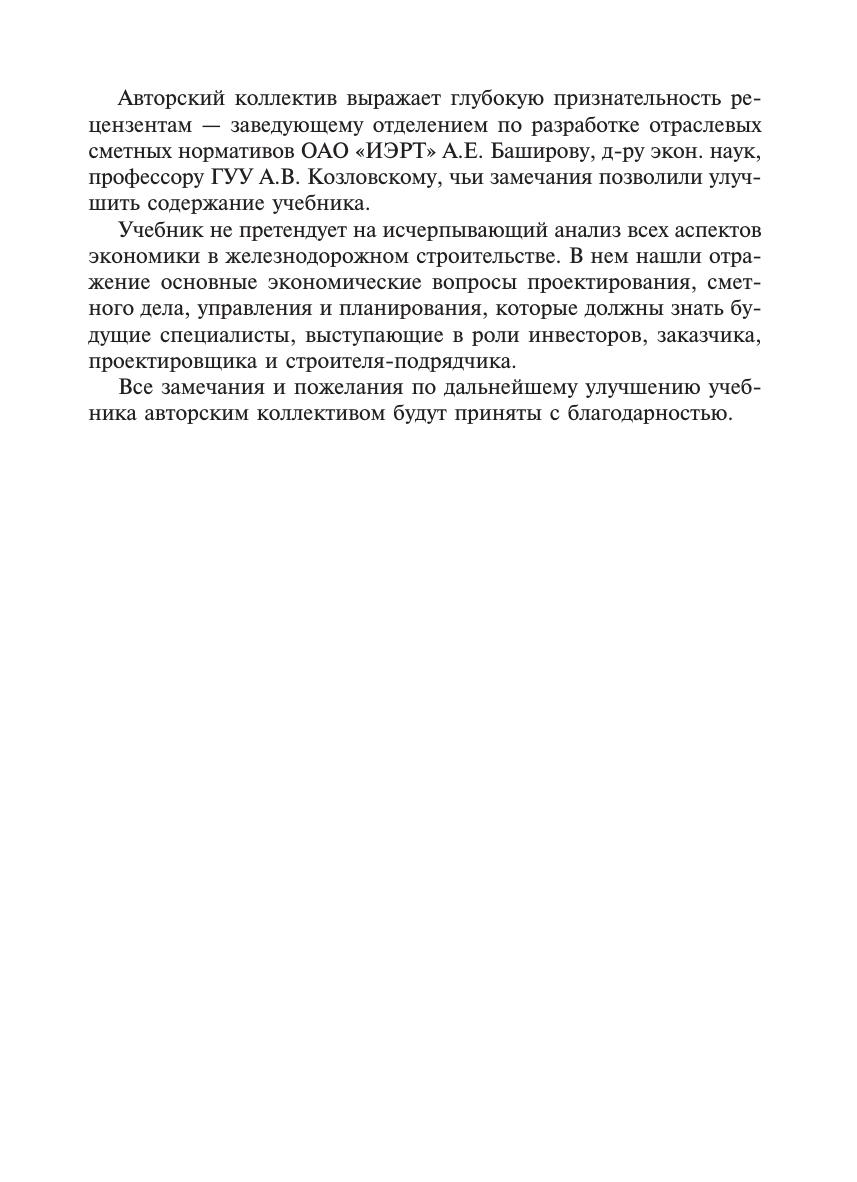 Авторский коллектив выражает глубокую признательность рецензентам — заведующему отделением по разработке отраслевых сметных нормативов ОАО «ИЭРТ» А.Е. Баширову, д-ру экон. наук, профессору ГУУ А.В. Козловскому, чьи замечания позволили улучшить содержание учебника.

Учебник не претендует на исчерпывающий анализ всех аспектов экономики в железнодорожном строительстве. В нем нашли отражение основные экономические вопросы проектирования, сметного дела, управления и планирования, которые должны знать будущие специалисты, выступающие в роли инвесторов, заказчика, проектировщика и строителя-подрядчика.

Все замечания и пожелания по дальнейшему улучшению учебника авторским коллективом будут приняты с благодарностью.